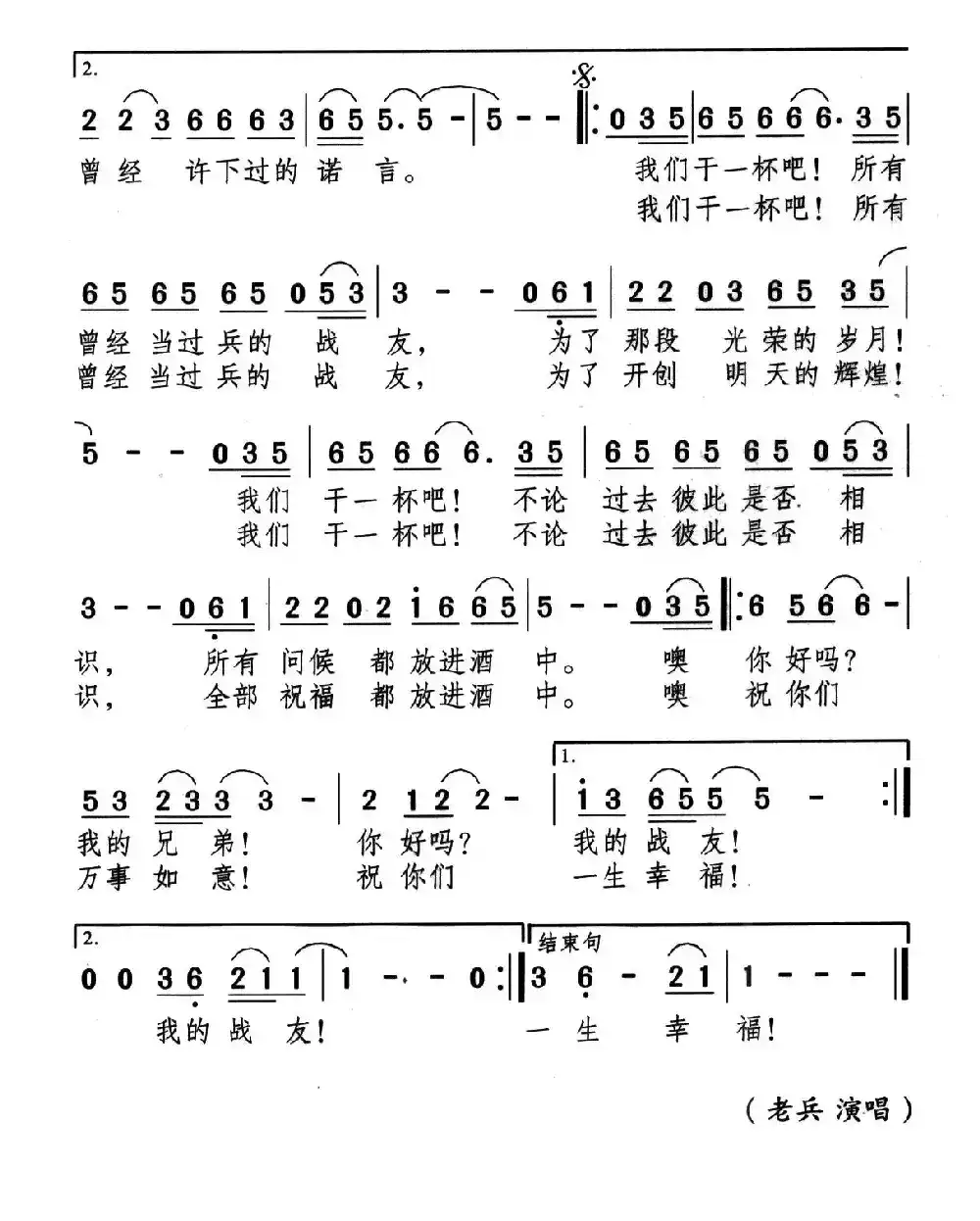 2.
2 2 3 6 6 6 3 | 6 5 5. 5 - | 5 - - ‖: 0 3 5 | 6 5 6 6 6· 3 5 |
曾经 许下过的 诺 言。 我们干一杯吧！ 所有
我们干一杯吧！ 所有

6 5 6 5 6 5 0 5 3 | 3 - - 0 6 1 | 2 2 0 3 6 5 3 5 |
曾经 当过 兵的 战 友， 为了 那段 光荣的 岁月！
曾经 当过 兵的 战 友， 为了 开创 明天的 辉煌！

5 - - 0 3 5 | 6 5 6 6 6. 3 5 | 6 5 6 5 6 5 0 5 3 |
我们 干一 杯吧！ 不论 过去 彼此 是否 相
我们 干一 杯吧！ 不论 过去 彼此 是否 相

3 - - 0 6 1 | 2 2 0 2 i 6 6 5 | 5 - - 0 3 5 ‖: 6 5 6 6 - |
识， 所有 问候 都 放进酒 中。 噢 你 好吗？
识， 全部 祝福 都 放进酒 中。 噢 祝 你们

5 3 2 3 3 3 - | 2 1 2 2 - | 1. i 3 6 5 5 5 - :‖
我的 兄 弟！ 你 好吗？ 我的 战 友！
万事 如 意！ 祝 你们 一生 幸 福！

2.
0 0 3 6 2 1 1 | 1 - - 0 :‖ 结束句 3 6 - 2 1 | 1 - - - ‖
我的 战 友！ 一 生 幸 福！

（老兵 演唱）